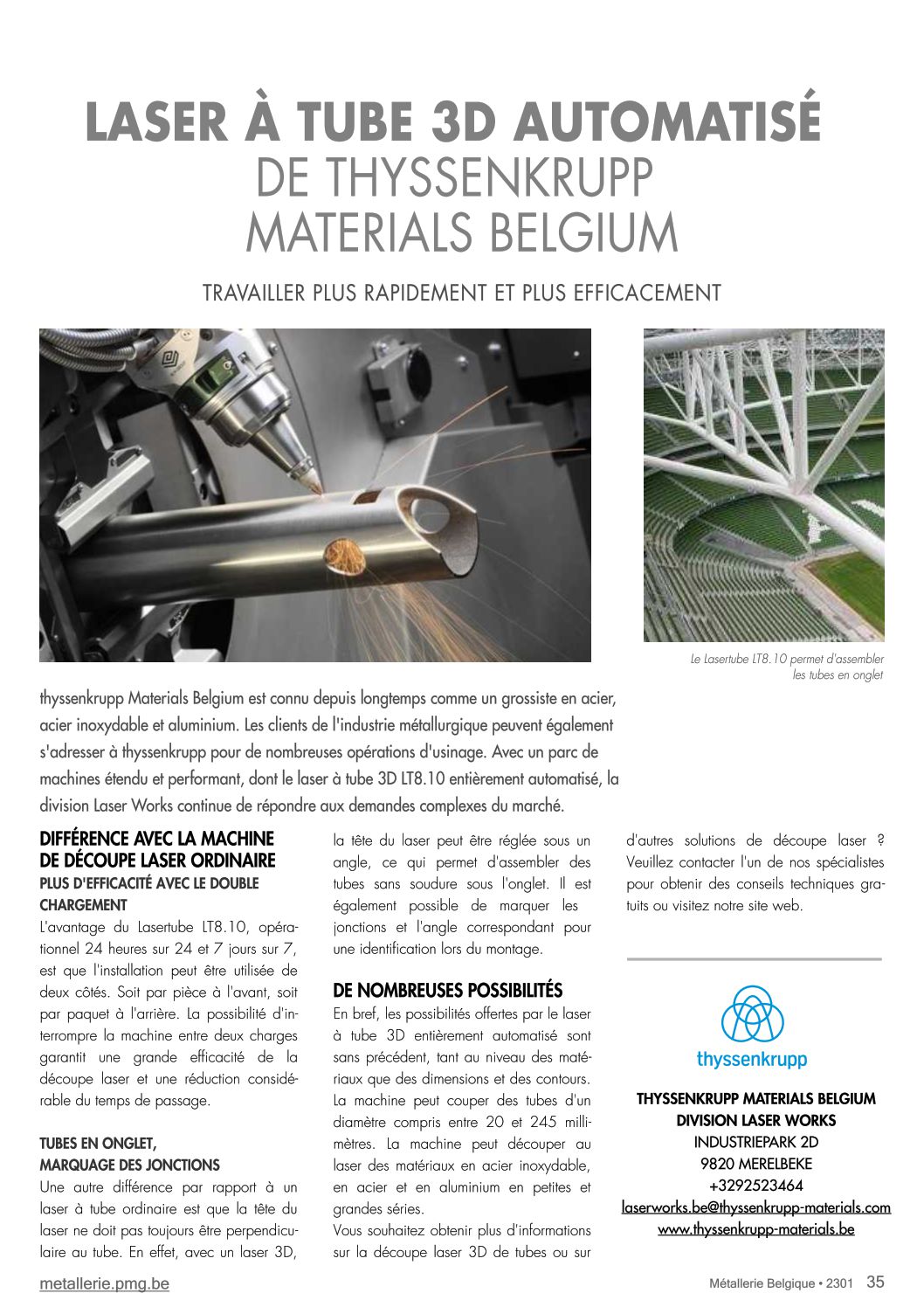 LASER À TUBE 3D AUTOMATISÉ
DE THYSSENKRUPP MATERIALS BELGIUM

TRAVAILLER PLUS RAPIDEMENT ET PLUS EFFICACEMENT

Le Lasertube LT8.10 permet d'assembler les tubes en onglet

thyssenkrupp Materials Belgium est connu depuis longtemps comme un grossiste en acier, acier inoxydable et aluminium. Les clients de l'industrie métallurgique peuvent également s'adresser à thyssenkrupp pour de nombreuses opérations d'usinage. Avec un parc de machines étendu et performant, dont le laser à tube 3D LT8.10 entièrement automatisé, la division Laser Works continue de répondre aux demandes complexes du marché.

DIFFÉRENCE AVEC LA MACHINE DE DÉCOUPE LASER ORDINAIRE
PLUS D'EFFICACITÉ AVEC LE DOUBLE CHARGEMENT
L'avantage du Lasertube LT8.10, opérationnel 24 heures sur 24 et 7 jours sur 7, est que l'installation peut être utilisée de deux côtés. Soit par pièce à l'avant, soit par paquet à l'arrière. La possibilité d'interrompre la machine entre deux charges garantit une grande efficacité de la découpe laser et une réduction considérable du temps de passage.

TUBES EN ONGLET, MARQUAGE DES JONCTIONS
Une autre différence par rapport à un laser à tube ordinaire est que la tête du laser ne doit pas toujours être perpendiculaire au tube. En effet, avec un laser 3D, la tête du laser peut être réglée sous un angle, ce qui permet d'assembler des tubes sans soudure sous l'onglet. Il est également possible de marquer les jonctions et l'angle correspondant pour une identification lors du montage.

DE NOMBREUSES POSSIBILITÉS
En bref, les possibilités offertes par le laser à tube 3D entièrement automatisé sont sans précédent, tant au niveau des matériaux que des dimensions et des contours. La machine peut couper des tubes d'un diamètre compris entre 20 et 245 millimètres. La machine peut découper au laser des matériaux en acier inoxydable, en acier et en aluminium en petites et grandes séries.
Vous souhaitez obtenir plus d'informations sur la découpe laser 3D de tubes ou sur d'autres solutions de découpe laser ? Veuillez contacter l'un de nos spécialistes pour obtenir des conseils techniques gratuits ou visitez notre site web.

thyssenkrupp

THYSSENKRUPP MATERIALS BELGIUM
DIVISION LASER WORKS
INDUSTRIEPARK 2D
9820 MERELBEKE
+3292523464
laserworks.be@thyssenkrupp-materials.com
www.thyssenkrupp-materials.be

metallerie.pmg.be
Métallerie Belgique • 2301 35